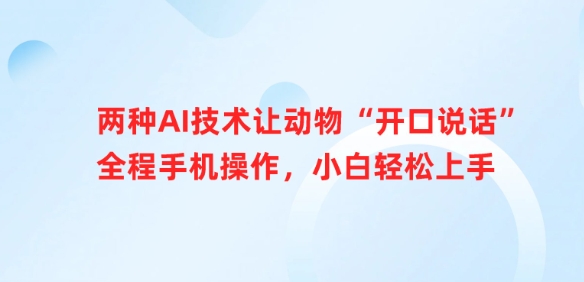 两种AI技术让动物“开口说话”
全程手机操作，小白轻松上手